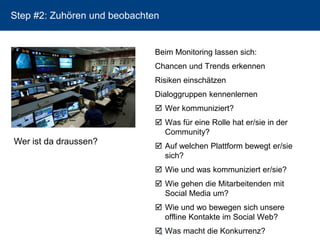 Step #2: Zuhören und beobachten

Wer ist da draussen?

Beim Monitoring lassen sich:

Chancen und Trends erkennen

Risiken einschätzen

Dialoggruppen kennenlernen

☑ Wer kommuniziert?

☑ Was für eine Rolle hat er/sie in der Community?

☑ Auf welchen Plattform bewegt er/sie sich?

☑ Wie und was kommuniziert er/sie?

☑ Wie gehen die Mitarbeitenden mit Social Media um?

☑ Wie und wo bewegen sich unsere offline Kontakte im Social Web?

☑ Was macht die Konkurrenz?